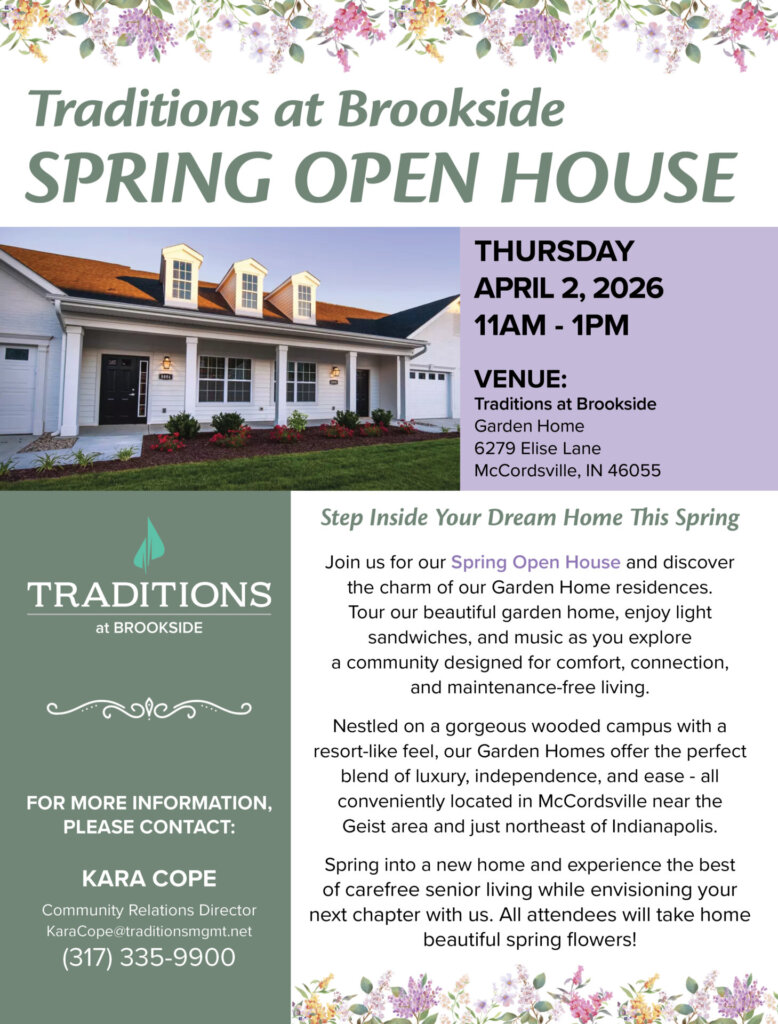 Traditions at Brookside
SPRING OPEN HOUSE

THURSDAY
APRIL 2, 2026
11AM - 1PM

VENUE:
Traditions at Brookside
Garden Home
6279 Elise Lane
McCordsville, IN 46055

TRADITIONS
at BROOKSIDE

FOR MORE INFORMATION, PLEASE CONTACT:

KARA COPE
Community Relations Director
KaraCope@traditionsmgmt.net
(317) 335-9900

Step Inside Your Dream Home This Spring

Join us for our Spring Open House and discover the charm of our Garden Home residences. Tour our beautiful garden home, enjoy light sandwiches, and music as you explore a community designed for comfort, connection, and maintenance-free living.

Nestled on a gorgeous wooded campus with a resort-like feel, our Garden Homes offer the perfect blend of luxury, independence, and ease - all conveniently located in McCordsville near the Geist area and just northeast of Indianapolis.

Spring into a new home and experience the best of carefree senior living while envisioning your next chapter with us. All attendees will take home beautiful spring flowers!